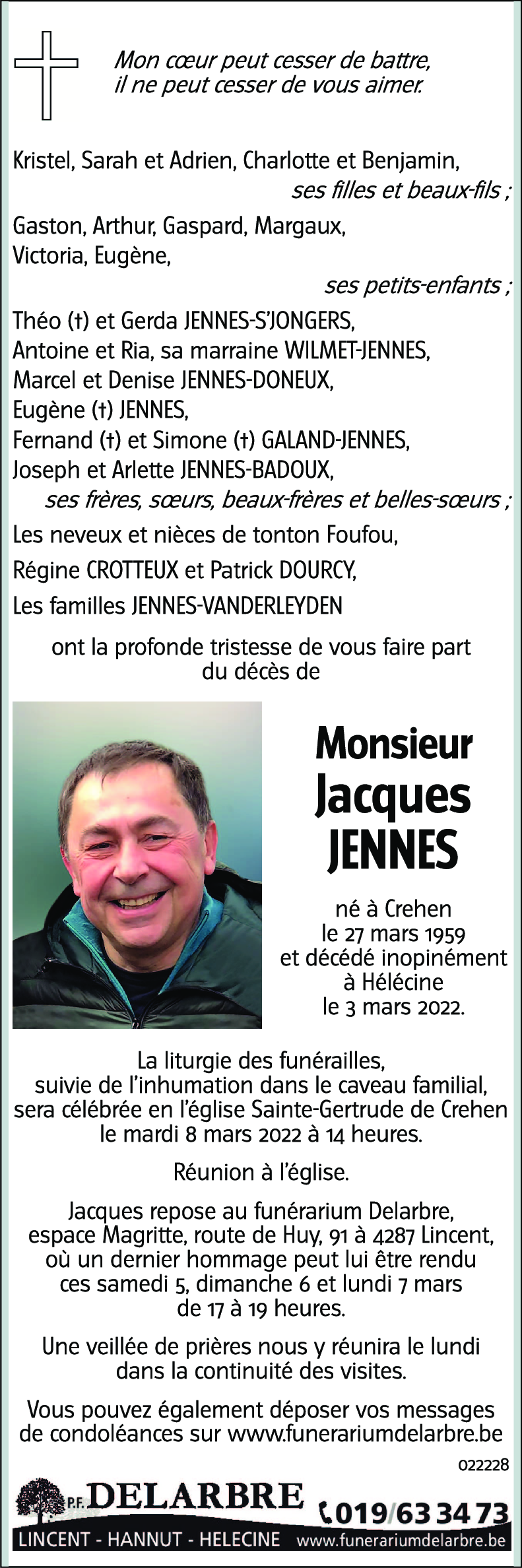 Mon cœur peut cesser de battre, il ne peut cesser de vous aimer.

Kristel, Sarah et Adrien, Charlotte et Benjamin,
ses filles et beaux-fils ;

Gaston, Arthur, Gaspard, Margaux,
Victoria, Eugène,
ses petits-enfants ;

Théo (†) et Gerda JENNES-S'JONGERS,
Antoine et Ria, sa marraine WILMET-JENNES,
Marcel et Denise JENNES-DONEUX,
Eugène (†) JENNES,
Fernand (†) et Simone (†) GALAND-JENNES,
Joseph et Arlette JENNES-BADOUX,
ses frères, sœurs, beaux-frères et belles-sœurs ;

Les neveux et nièces de tonton Foufou,

Régine CROTTEUX et Patrick DOURCY,

Les familles JENNES-VANDERLEYDEN

ont la profonde tristesse de vous faire part du décès de

Monsieur
Jacques
JENNES

né à Crehen
le 27 mars 1959
et décédé inopinément
à Hélécine
le 3 mars 2022.

La liturgie des funérailles, suivie de l'inhumation dans le caveau familial, sera célébrée en l'église Sainte-Gertrude de Crehen le mardi 8 mars 2022 à 14 heures.

Réunion à l'église.

Jacques repose au funérarium Delarbre, espace Magritte, route de Huy, 91 à 4287 Lincent, où un dernier hommage peut lui être rendu ces samedi 5, dimanche 6 et lundi 7 mars de 17 à 19 heures.

Une veillée de prières nous y réunira le lundi dans la continuité des visites.

Vous pouvez également déposer vos messages de condoléances sur www.funerariumdelarbre.be

022228

P.F. DELARBRE
019/63 34 73
LINCENT - HANNUT - HELECINE
www.funerariumdelarbre.be